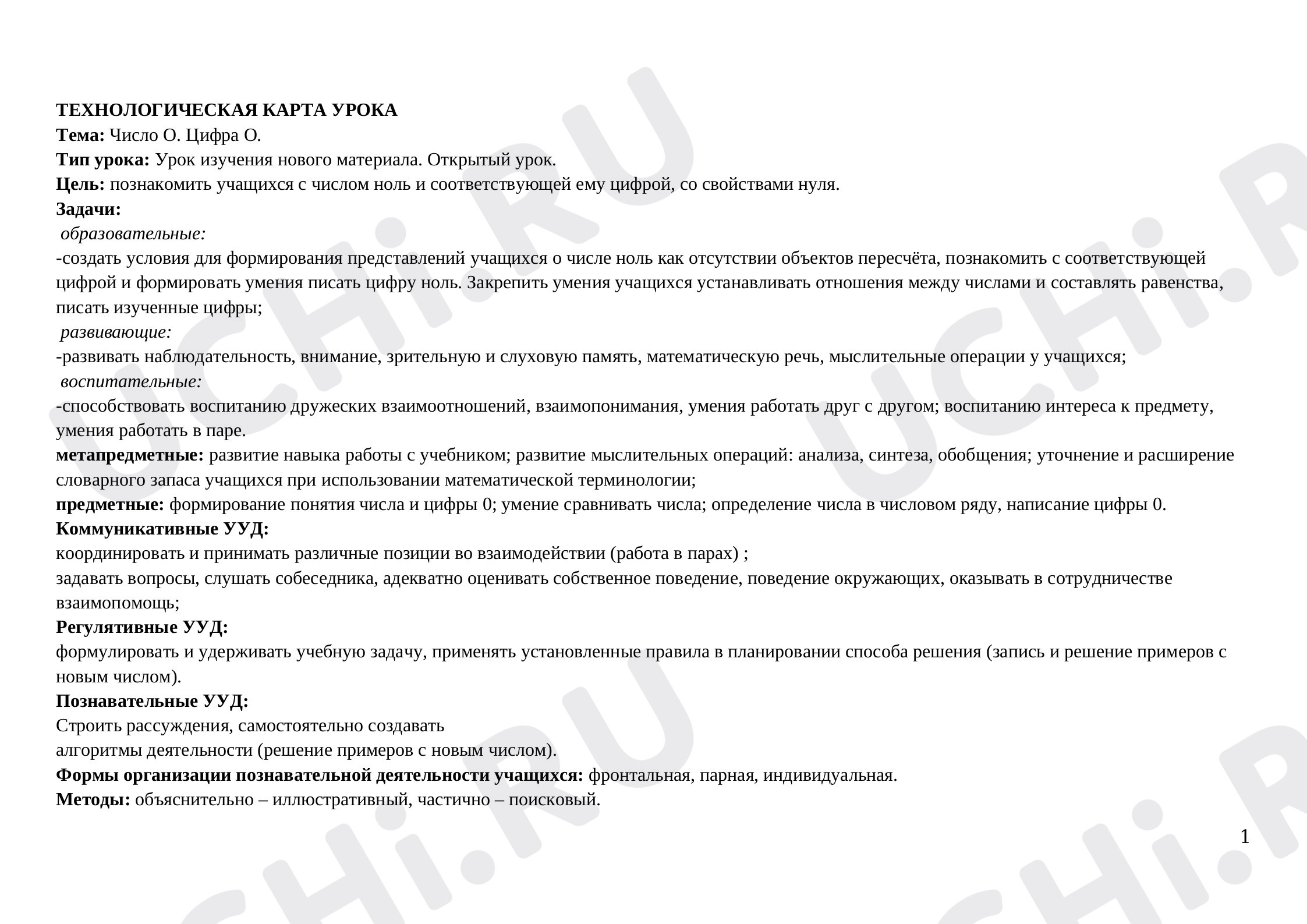 ТЕХНОЛОГИЧЕСКАЯ КАРТА УРОКА
Тема: Число О. Цифра О.
Тип урока: Урок изучения нового материала. Открытый урок.
Цель: познакомить учащихся с числом ноль и соответствующей ему цифрой, со свойствами нуля.
Задачи:
образовательные:
-создать условия для формирования представлений учащихся о числе ноль как отсутствии объектов пересчёта, познакомить с соответствующей цифрой и формировать умения писать цифру ноль. Закрепить умения учащихся устанавливать отношения между числами и составлять равенства, писать изученные цифры;
развивающие:
-развивать наблюдательность, внимание, зрительную и слуховую память, математическую речь, мыслительные операции у учащихся;
воспитательные:
-способствовать воспитанию дружеских взаимоотношений, взаимопонимания, умения работать друг с другом; воспитанию интереса к предмету, умения работать в паре.
метапредметные: развитие навыка работы с учебником; развитие мыслительных операций: анализа, синтеза, обобщения; уточнение и расширение словарного запаса учащихся при использовании математической терминологии;
предметные: формирование понятия числа и цифры 0; умение сравнивать числа; определение числа в числовом ряду, написание цифры 0.
Коммуникативные УУД:
координировать и принимать различные позиции во взаимодействии (работа в парах) ;
задавать вопросы, слушать собеседника, адекватно оценивать собственное поведение, поведение окружающих, оказывать в сотрудничестве взаимопомощь;
Регулятивные УУД:
формулировать и удерживать учебную задачу, применять установленные правила в планировании способа решения (запись и решение примеров с новым числом).
Познавательные УУД:
Строить рассуждения, самостоятельно создавать
алгоритмы деятельности (решение примеров с новым числом).
Формы организации познавательной деятельности учащихся: фронтальная, парная, индивидуальная.
Методы: объяснительно – иллюстративный, частично – поисковый.

1

UCHi.RU